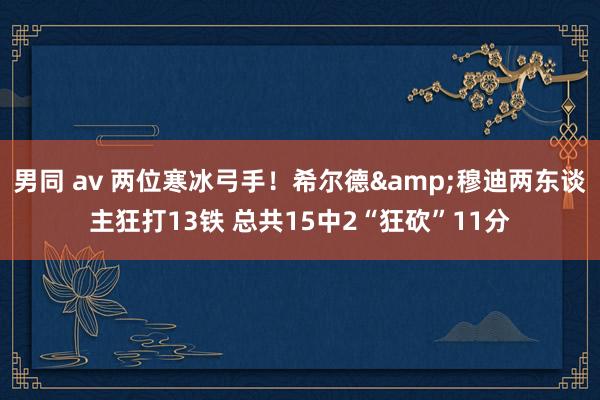 男同 av 两位寒冰弓手！希尔德&amp;穆迪两东谈主狂打13铁 总共15中2“狂砍”11分